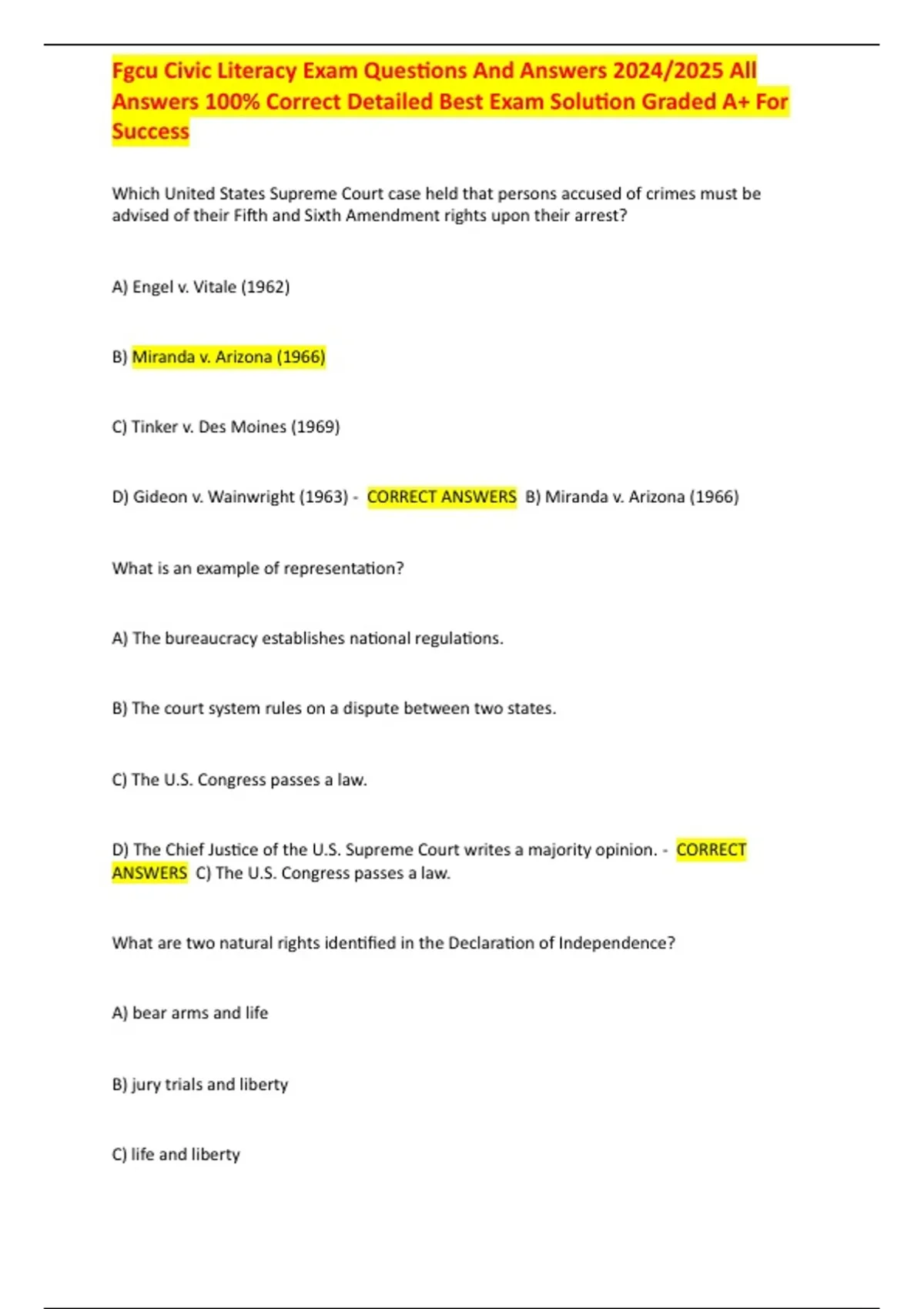 Fgcu Civic Literacy Exam Questions And Answers 2024/2025 All Answers 100% Correct Detailed Best Exam Solution Graded A+ For Success

Which United States Supreme Court case held that persons accused of crimes must be advised of their Fifth and Sixth Amendment rights upon their arrest?

A) Engel v. Vitale (1962)

B) Miranda v. Arizona (1966)

C) Tinker v. Des Moines (1969)

D) Gideon v. Wainwright (1963) - CORRECT ANSWERS B) Miranda v. Arizona (1966)

What is an example of representation?

A) The bureaucracy establishes national regulations.

B) The court system rules on a dispute between two states.

C) The U.S. Congress passes a law.

D) The Chief Justice of the U.S. Supreme Court writes a majority opinion. - CORRECT ANSWERS C) The U.S. Congress passes a law.

What are two natural rights identified in the Declaration of Independence?

A) bear arms and life

B) jury trials and liberty

C) life and liberty